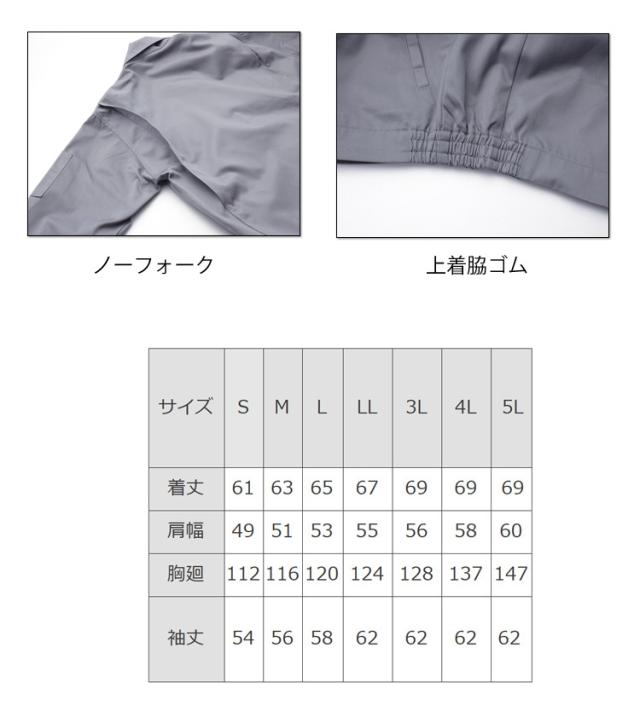 ノーフォーク

上着脇ゴム

| サイズ | S | M | L | LL | 3L | 4L | 5L |
|---|---|---|---|---|---|---|---|
| 着丈 | 61 | 63 | 65 | 67 | 69 | 69 | 69 |
| 肩幅 | 49 | 51 | 53 | 55 | 56 | 58 | 60 |
| 胸廻 | 112 | 116 | 120 | 124 | 128 | 137 | 147 |
| 袖丈 | 54 | 56 | 58 | 62 | 62 | 62 | 62 |